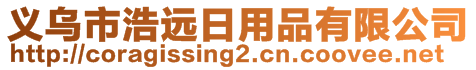 义乌市浩远日用品有限公司
http://coragissing2.cn.coovee.net